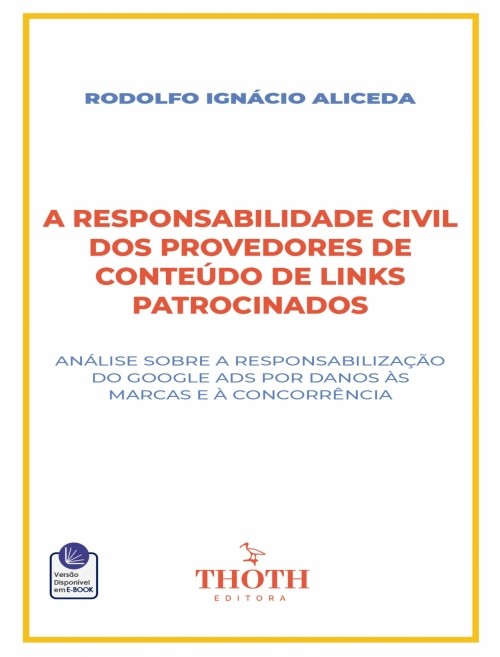 RODOLFO IGNÁCIO ALICEDA

A RESPONSABILIDADE CIVIL DOS PROVEDORES DE CONTEÚDO DE LINKS PATROCINADOS

ANÁLISE SOBRE A RESPONSABILIZAÇÃO DO GOOGLE ADS POR DANOS ÀS MARCAS E À CONCORRÊNCIA

Versão Disponível em E-BOOK

THOTH
EDITORA